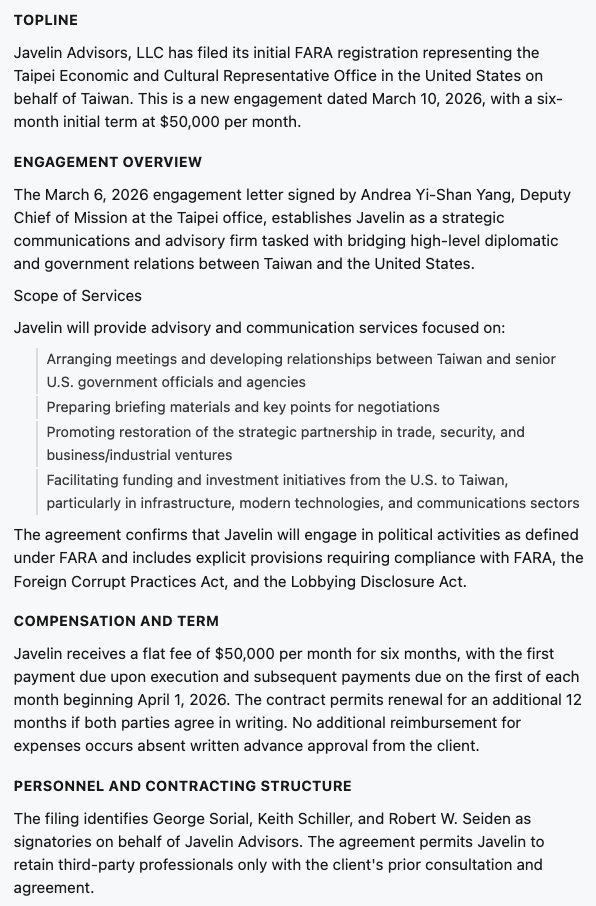 TOPLINE

Javelin Advisors, LLC has filed its initial FARA registration representing the Taipei Economic and Cultural Representative Office in the United States on behalf of Taiwan. This is a new engagement dated March 10, 2026, with a six-month initial term at $50,000 per month.

ENGAGEMENT OVERVIEW

The March 6, 2026 engagement letter signed by Andrea Yi-Shan Yang, Deputy Chief of Mission at the Taipei office, establishes Javelin as a strategic communications and advisory firm tasked with bridging high-level diplomatic and government relations between Taiwan and the United States.

Scope of Services

Javelin will provide advisory and communication services focused on:

Arranging meetings and developing relationships between Taiwan and senior U.S. government officials and agencies

Preparing briefing materials and key points for negotiations

Promoting restoration of the strategic partnership in trade, security, and business/industrial ventures

Facilitating funding and investment initiatives from the U.S. to Taiwan, particularly in infrastructure, modern technologies, and communications sectors

The agreement confirms that Javelin will engage in political activities as defined under FARA and includes explicit provisions requiring compliance with FARA, the Foreign Corrupt Practices Act, and the Lobbying Disclosure Act.

COMPENSATION AND TERM

Javelin receives a flat fee of $50,000 per month for six months, with the first payment due upon execution and subsequent payments due on the first of each month beginning April 1, 2026. The contract permits renewal for an additional 12 months if both parties agree in writing. No additional reimbursement for expenses occurs absent written advance approval from the client.

PERSONNEL AND CONTRACTING STRUCTURE

The filing identifies George Sorial, Keith Schiller, and Robert W. Seiden as signatories on behalf of Javelin Advisors. The agreement permits Javelin to retain third-party professionals only with the client's prior consultation and agreement.